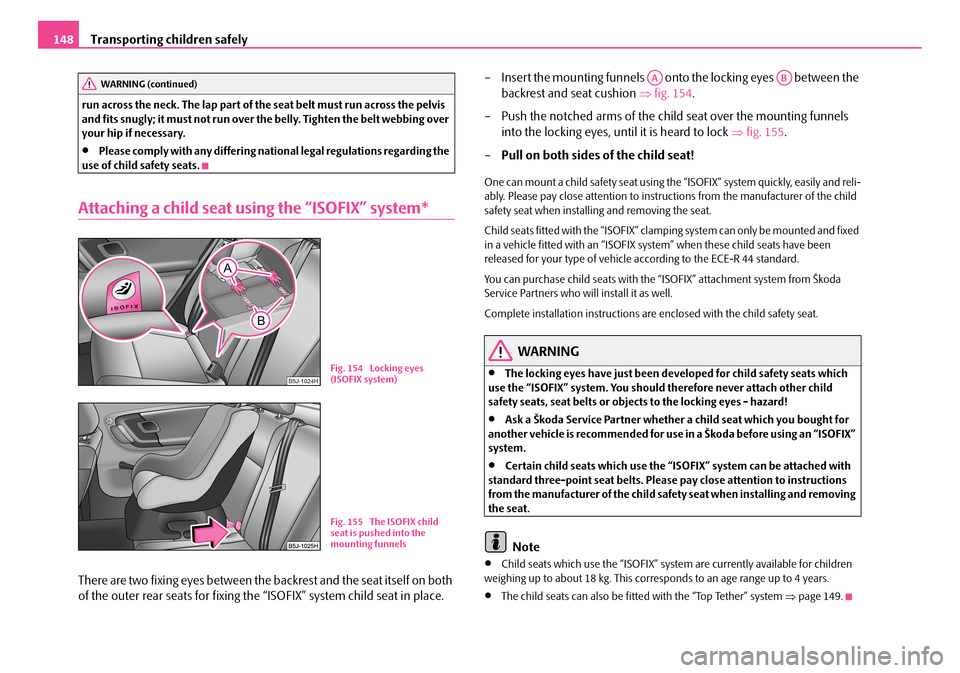 148 Transporting children safely

WARNING (continued)

run across the neck. The lap part of the seat belt must run across the pelvis and fits snugly; it must not run over the belly. Tighten the belt webbing over your hip if necessary.

• Please comply with any differing national legal regulations regarding the use of child safety seats.

Attaching a child seat using the “ISOFIX” system*

ISOFIX

A

B

B5J-1024H

Fig. 154 Locking eyes (ISOFIX system)

B5J-1025H

Fig. 155 The ISOFIX child seat is pushed into the mounting funnels

There are two fixing eyes between the backrest and the seat itself on both of the outer rear seats for fixing the “ISOFIX” system child seat in place.

– Insert the mounting funnels A onto the locking eyes B between the backrest and seat cushion ⇒ fig. 154.

– Push the notched arms of the child seat over the mounting funnels into the locking eyes, until it is heard to lock ⇒ fig. 155.

– Pull on both sides of the child seat!

One can mount a child safety seat using the “ISOFIX” system quickly, easily and reliably. Please pay close attention to instructions from the manufacturer of the child safety seat when installing and removing the seat.

Child seats fitted with the “ISOFIX” clamping system can only be mounted and fixed in a vehicle fitted with an “ISOFIX system” when these child seats have been released for your type of vehicle according to the ECE-R 44 standard.

You can purchase child seats with the “ISOFIX” attachment system from Škoda Service Partners who will install it as well.

Complete installation instructions are enclosed with the child safety seat.

WARNING

• The locking eyes have just been developed for child safety seats which use the “ISOFIX” system. You should therefore never attach other child safety seats, seat belts or objects to the locking eyes - hazard!

• Ask a Škoda Service Partner whether a child seat which you bought for another vehicle is recommended for use in a Škoda before using an “ISOFIX” system.

• Certain child seats which use the “ISOFIX” system can be attached with standard three-point seat belts. Please pay close attention to instructions from the manufacturer of the child safety seat when installing and removing the seat.

Note

• Child seats which use the “ISOFIX” system are currently available for children weighing up to about 18 kg. This corresponds to an age range up to 4 years.

• The child seats can also be fitted with the “Top Tether” system ⇒ page 149.

carmanualsonline.info